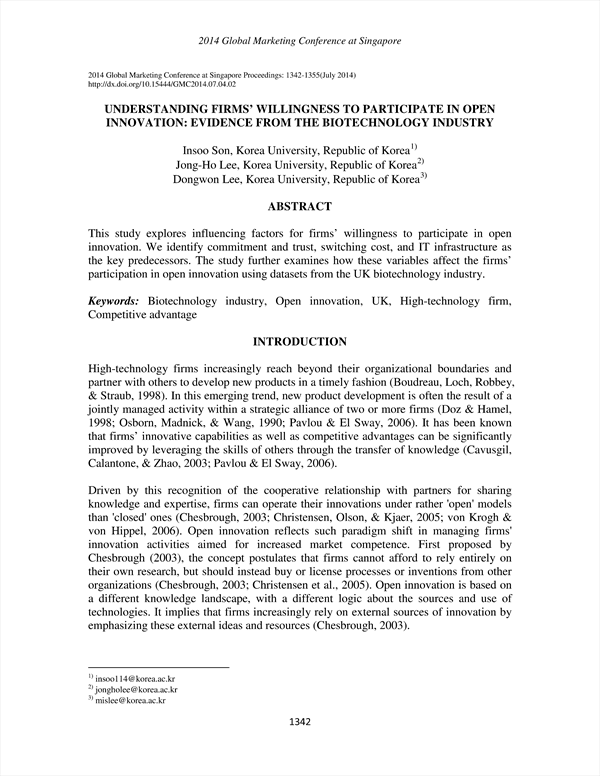 2014 Global Marketing Conference at Singapore

2014 Global Marketing Conference at Singapore Proceedings: 1342-1355(July 2014)
http://dx.doi.org/10.15444/GMC2014.07.04.02

UNDERSTANDING FIRMS' WILLINGNESS TO PARTICIPATE IN OPEN INNOVATION: EVIDENCE FROM THE BIOTECHNOLOGY INDUSTRY

Insoo Son, Korea University, Republic of Korea$^{1)}$
Jong-Ho Lee, Korea University, Republic of Korea$^{2)}$
Dongwon Lee, Korea University, Republic of Korea$^{3)}$

ABSTRACT

This study explores influencing factors for firms' willingness to participate in open innovation. We identify commitment and trust, switching cost, and IT infrastructure as the key predecessors. The study further examines how these variables affect the firms' participation in open innovation using datasets from the UK biotechnology industry.

Keywords: Biotechnology industry, Open innovation, UK, High-technology firm, Competitive advantage

INTRODUCTION

High-technology firms increasingly reach beyond their organizational boundaries and partner with others to develop new products in a timely fashion (Boudreau, Loch, Robbey, & Straub, 1998). In this emerging trend, new product development is often the result of a jointly managed activity within a strategic alliance of two or more firms (Doz & Hamel, 1998; Osborn, Madnick, & Wang, 1990; Pavlou & El Sway, 2006). It has been known that firms' innovative capabilities as well as competitive advantages can be significantly improved by leveraging the skills of others through the transfer of knowledge (Cavusgil, Calantone, & Zhao, 2003; Pavlou & El Sway, 2006).

Driven by this recognition of the cooperative relationship with partners for sharing knowledge and expertise, firms can operate their innovations under rather 'open' models than 'closed' ones (Chesbrough, 2003; Christensen, Olson, & Kjaer, 2005; von Krogh & von Hippel, 2006). Open innovation reflects such paradigm shift in managing firms' innovation activities aimed for increased market competence. First proposed by Chesbrough (2003), the concept postulates that firms cannot afford to rely entirely on their own research, but should instead buy or license processes or inventions from other organizations (Chesbrough, 2003; Christensen et al., 2005). Open innovation is based on a different knowledge landscape, with a different logic about the sources and use of technologies. It implies that firms increasingly rely on external sources of innovation by emphasizing these external ideas and resources (Chesbrough, 2003).

$^{1)}$ insoo114@korea.ac.kr
$^{2)}$ jongholee@korea.ac.kr
$^{3)}$ mislee@korea.ac.kr

1342